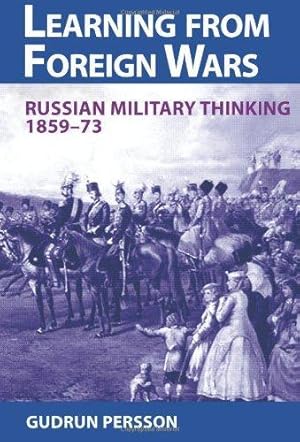 LEARNING FROM FOREIGN WARS

RUSSIAN MILITARY THINKING 1859–73

GUDRUN PERSSON